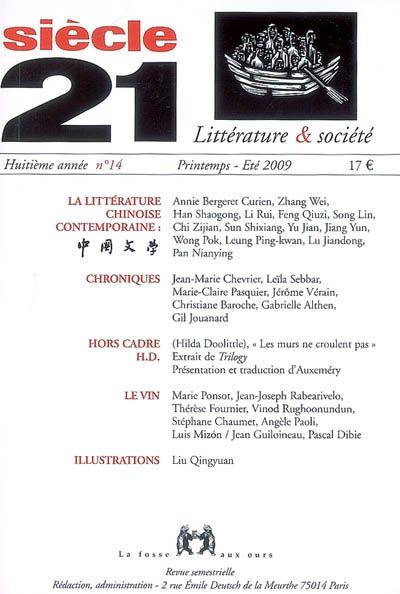 siècle
21
Littérature & société

Huitième année n°14 Printemps - Eté 2009 17 €

LA LITTÉRATURE CHINOISE CONTEMPORAINE :
中國文學
Annie Bergeret Curien, Zhang Wei, Han Shaogong, Li Rui, Feng Qiuzi, Song Lin, Chi Zijian, Sun Shixiang, Yu Jian, Jiang Yun, Wong Pok, Leung Ping-kwan, Lu Jiandong, Pan Nianying

CHRONIQUES
Jean-Marie Chevrier, Leïla Sebbar, Marie-Claire Pasquier, Jérôme Vérain, Christiane Baroche, Gabrielle Althen, Gil Jouanard

HORS CADRE H.D.
(Hilda Doolittle), « Les murs ne croulent pas » Extrait de Trilogy
Présentation et traduction d'Auxeméry

LE VIN
Marie Ponsot, Jean-Joseph Rabearivelo, Thérèse Fournier, Vinod Rughoonundun, Stéphane Chaumet, Angèle Paoli, Luis Mizón / Jean Guiloineau, Pascal Dibie

ILLUSTRATIONS
Liu Qingyuan

La fosse aux ours

Revue semestrielle
Rédaction, administration - 2 rue Émile Deutsch de la Meurthe 75014 Paris